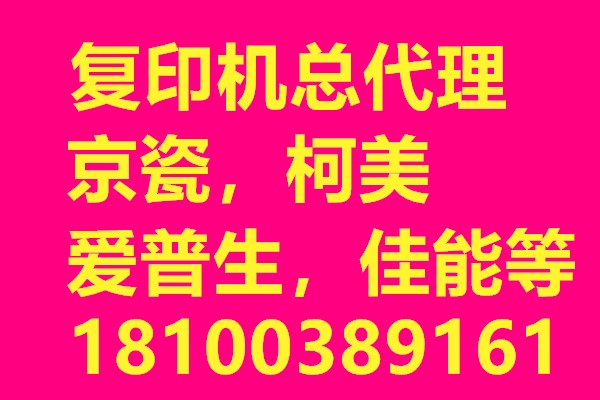 复印机总代理
京瓷，柯美
爱普生，佳能等
18100389161